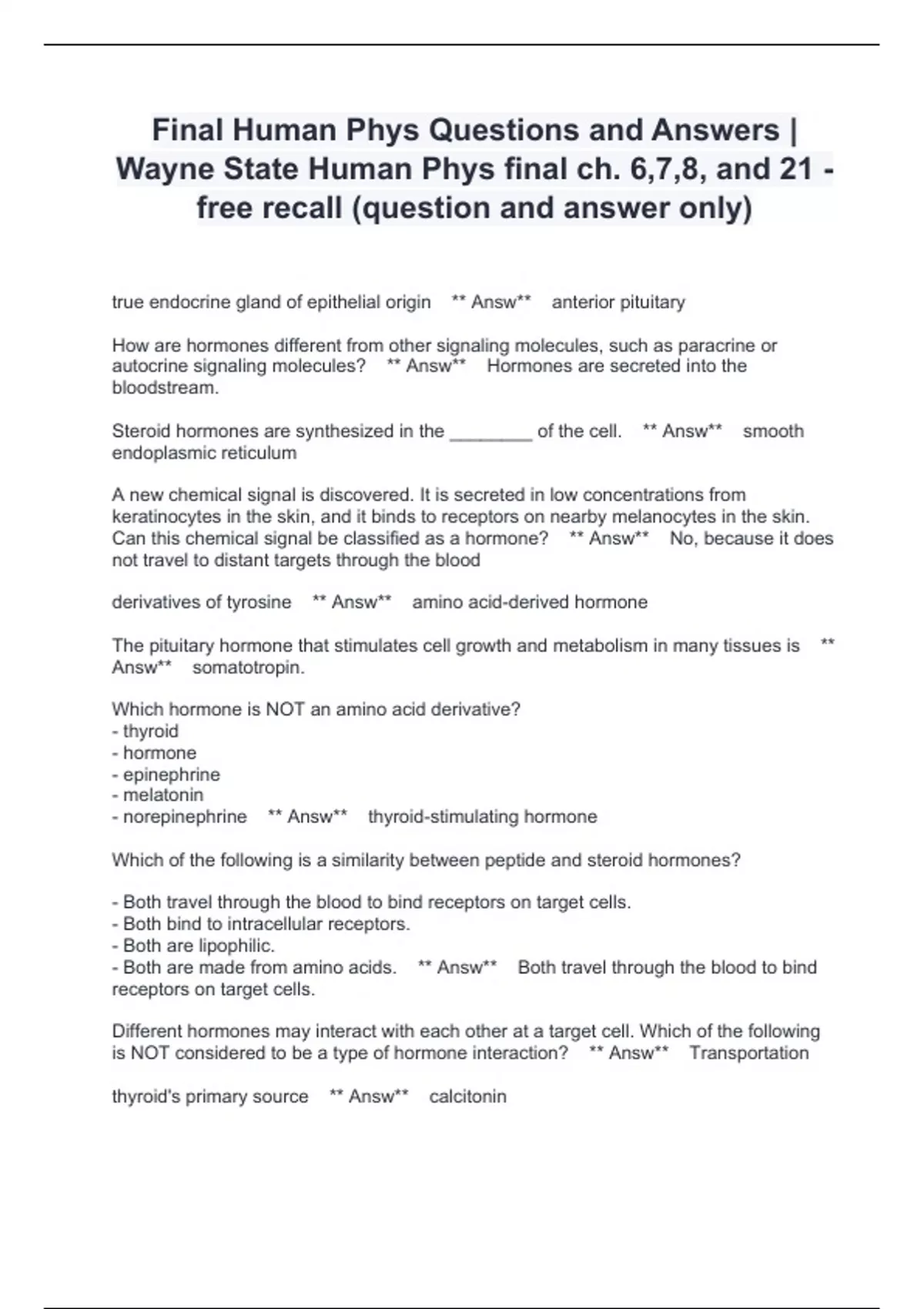 Final Human Phys Questions and Answers | Wayne State Human Phys final ch. 6,7,8, and 21 - free recall (question and answer only)

true endocrine gland of epithelial origin ** Answ** anterior pituitary

How are hormones different from other signaling molecules, such as paracrine or autocrine signaling molecules? ** Answ** Hormones are secreted into the bloodstream.

Steroid hormones are synthesized in the ________ of the cell. ** Answ** smooth endoplasmic reticulum

A new chemical signal is discovered. It is secreted in low concentrations from keratinocytes in the skin, and it binds to receptors on nearby melanocytes in the skin. Can this chemical signal be classified as a hormone? ** Answ** No, because it does not travel to distant targets through the blood

derivatives of tyrosine ** Answ** amino acid-derived hormone

The pituitary hormone that stimulates cell growth and metabolism in many tissues is ** Answ** somatotropin.

Which hormone is NOT an amino acid derivative?
- thyroid
- hormone
- epinephrine
- melatonin
- norepinephrine ** Answ** thyroid-stimulating hormone

Which of the following is a similarity between peptide and steroid hormones?

- Both travel through the blood to bind receptors on target cells.
- Both bind to intracellular receptors.
- Both are lipophilic.
- Both are made from amino acids. ** Answ** Both travel through the blood to bind receptors on target cells.

Different hormones may interact with each other at a target cell. Which of the following is NOT considered to be a type of hormone interaction? ** Answ** Transportation

thyroid's primary source ** Answ** calcitonin